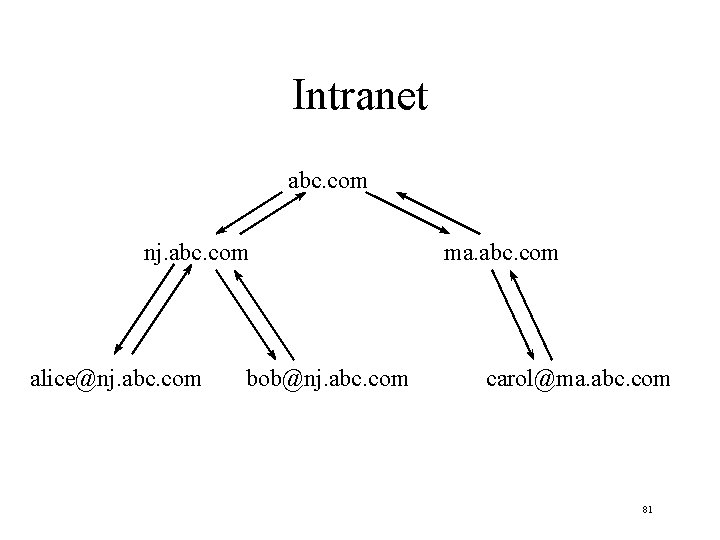 Intranet

abc.com

nj.abc.com

ma.abc.com

alice@nj.abc.com

bob@nj.abc.com

carol@ma.abc.com

81